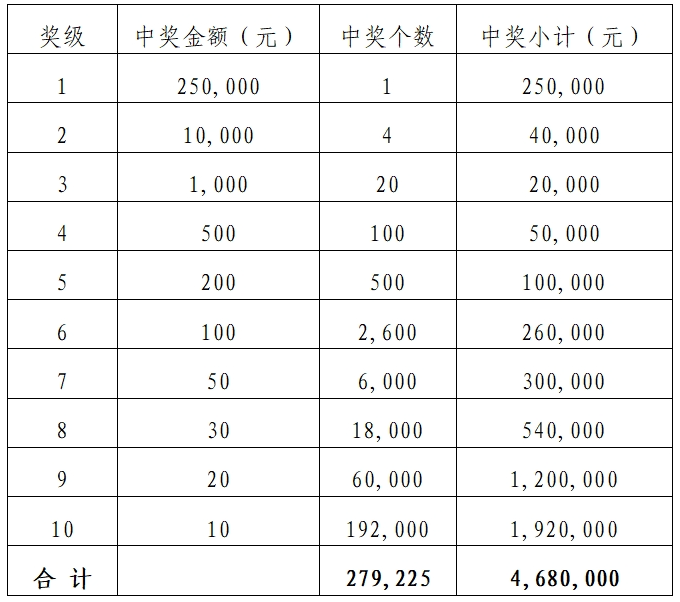 | 奖级 | 中奖金额（元） | 中奖个数 | 中奖小计（元） |
|---|---|---|---|
| 1 | 250,000 | 1 | 250,000 |
| 2 | 10,000 | 4 | 40,000 |
| 3 | 1,000 | 20 | 20,000 |
| 4 | 500 | 100 | 50,000 |
| 5 | 200 | 500 | 100,000 |
| 6 | 100 | 2,600 | 260,000 |
| 7 | 50 | 6,000 | 300,000 |
| 8 | 30 | 18,000 | 540,000 |
| 9 | 20 | 60,000 | 1,200,000 |
| 10 | 10 | 192,000 | 1,920,000 |
| 合 计 | | 279,225 | 4,680,000 |